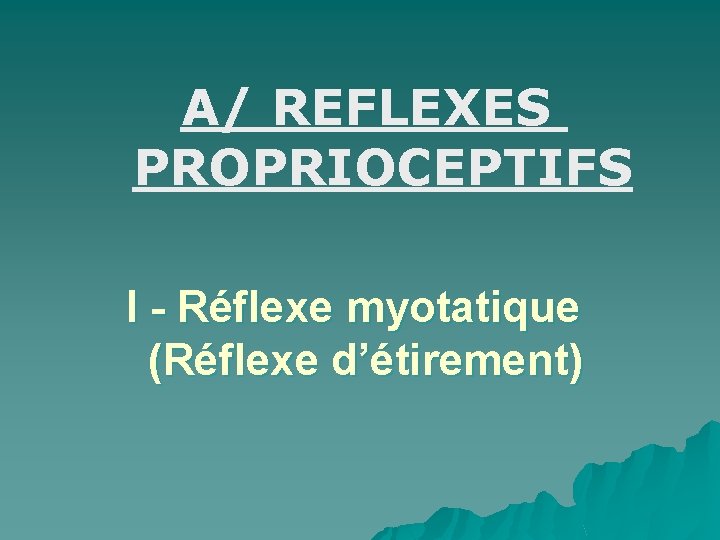 A/ REFLEXES PROPRIOCEPTIFS

I - Réflexe myotatique (Réflexe d’étirement)